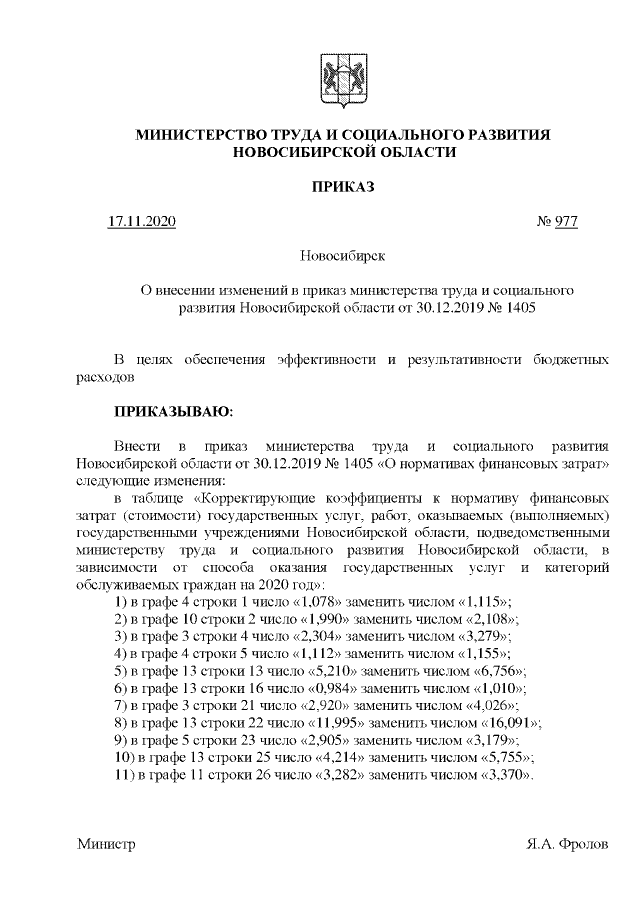 МИНИСТЕРСТВО ТРУДА И СОЦИАЛЬНОГО РАЗВИТИЯ НОВОСИБИРСКОЙ ОБЛАСТИ

ПРИКАЗ

17.11.2020 № 977

Новосибирск

О внесении изменений в приказ министерства труда и социального развития Новосибирской области от 30.12.2019 № 1405

В целях обеспечения эффективности и результативности бюджетных расходов

ПРИКАЗЫВАЮ:

Внести в приказ министерства труда и социального развития Новосибирской области от 30.12.2019 № 1405 «О нормативах финансовых затрат» следующие изменения:

в таблице «Корректирующие коэффициенты к нормативу финансовых затрат (стоимости) государственных услуг, работ, оказываемых (выполняемых) государственными учреждениями Новосибирской области, подведомственными министерству труда и социального развития Новосибирской области, в зависимости от способа оказания государственных услуг и категорий обслуживаемых граждан на 2020 год»:

1) в графе 4 строки 1 число «1,078» заменить числом «1,115»;
2) в графе 10 строки 2 число «1,990» заменить числом «2,108»;
3) в графе 3 строки 4 число «2,304» заменить числом «3,279»;
4) в графе 4 строки 5 число «1,112» заменить числом «1,155»;
5) в графе 13 строки 13 число «5,210» заменить числом «6,756»;
6) в графе 13 строки 16 число «0,984» заменить числом «1,010»;
7) в графе 3 строки 21 число «2,920» заменить числом «4,026»;
8) в графе 13 строки 22 число «11,995» заменить числом «16,091»;
9) в графе 5 строки 23 число «2,905» заменить числом «3,179»;
10) в графе 13 строки 25 число «4,214» заменить числом «5,755»;
11) в графе 11 строки 26 число «3,282» заменить числом «3,370».

Министр Я.А. Фролов